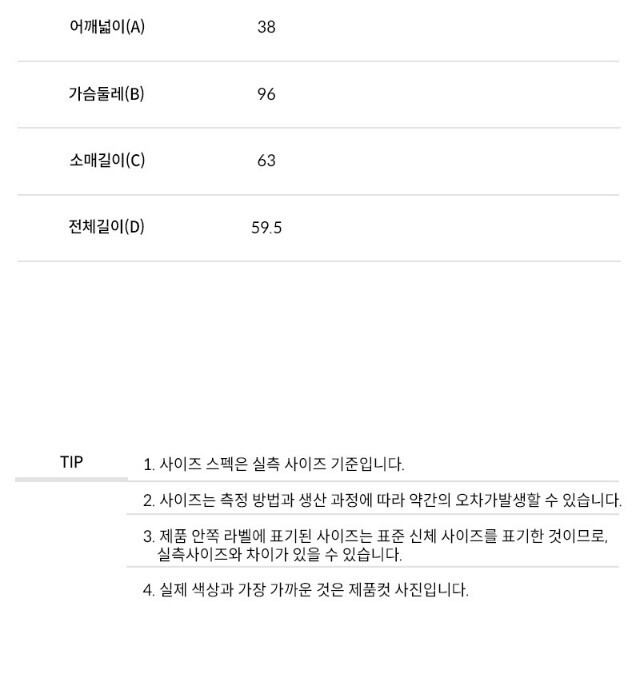 | 어깨넓이(A) | 38 |
|---|---|
| 가슴둘레(B) | 96 |
| 소매길이(C) | 63 |
| 전체길이(D) | 59.5 |

TIP

1. 사이즈 스펙은 실측 사이즈 기준입니다.

2. 사이즈는 측정 방법과 생산 과정에 따라 약간의 오차가발생할 수 있습니다.

3. 제품 안쪽 라벨에 표기된 사이즈는 표준 신체 사이즈를 표기한 것이므로, 실측사이즈와 차이가 있을 수 있습니다.

4. 실제 색상과 가장 가까운 것은 제품컷 사진입니다.